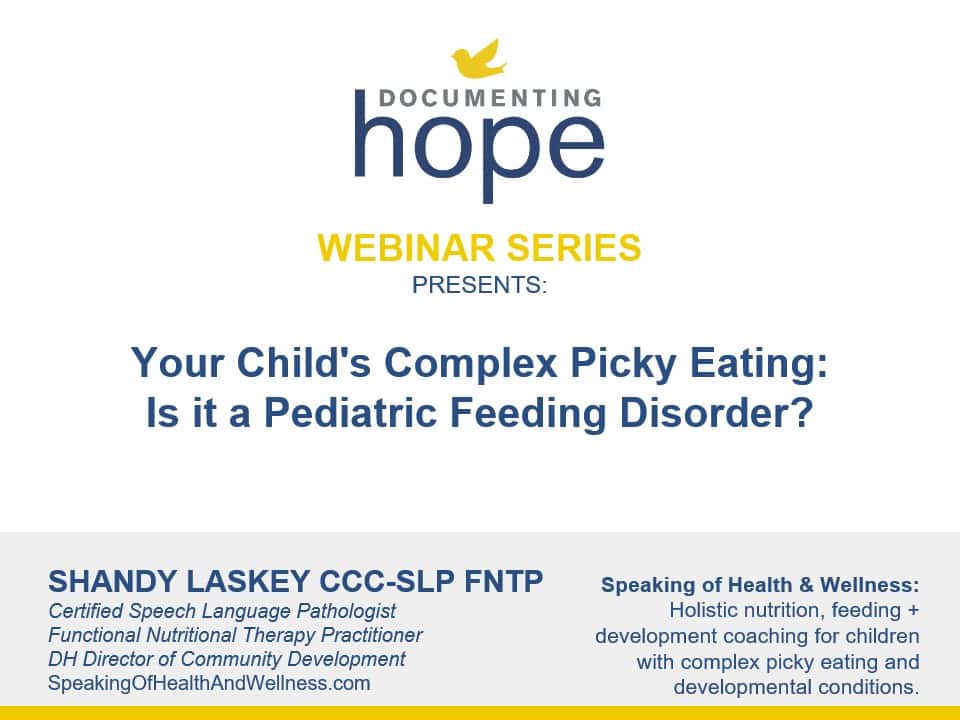 DOCUMENTING
hope

WEBINAR SERIES
PRESENTS:

Your Child's Complex Picky Eating:
Is it a Pediatric Feeding Disorder?

SHANDY LASKEY CCC-SLP FNTP
Certified Speech Language Pathologist
Functional Nutritional Therapy Practitioner
DH Director of Community Development
SpeakingOfHealthAndWellness.com

Speaking of Health & Wellness:
Holistic nutrition, feeding + development coaching for children with complex picky eating and developmental conditions.